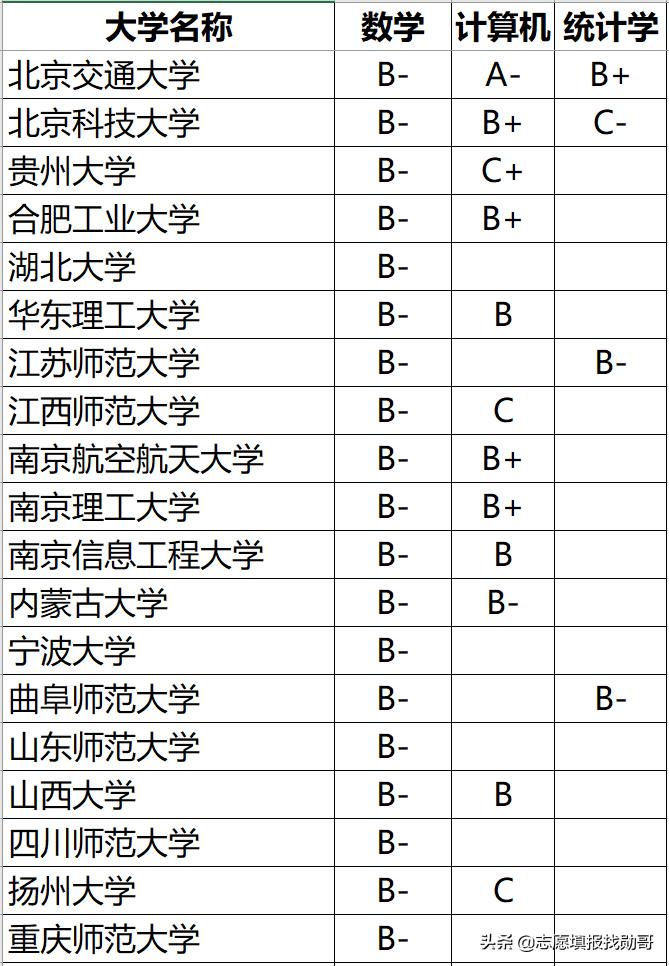 | 大学名称 | 数学 | 计算机 | 统计学 |
|---|---|---|---|
| 北京交通大学 | B- | A- | B+ |
| 北京科技大学 | B- | B+ | C- |
| 贵州大学 | B- | C+ | |
| 合肥工业大学 | B- | B+ | |
| 湖北大学 | B- | | |
| 华东理工大学 | B- | B | |
| 江苏师范大学 | B- | | B- |
| 江西师范大学 | B- | C | |
| 南京航空航天大学 | B- | B+ | |
| 南京理工大学 | B- | B+ | |
| 南京信息工程大学 | B- | B | |
| 内蒙古大学 | B- | B- | |
| 宁波大学 | B- | | |
| 曲阜师范大学 | B- | | B- |
| 山东师范大学 | B- | | |
| 山西大学 | B- | B | |
| 四川师范大学 | B- | | |
| 扬州大学 | B- | C | |
| 重庆师范大学 | B- | | |

头条 @志愿填报找勋哥